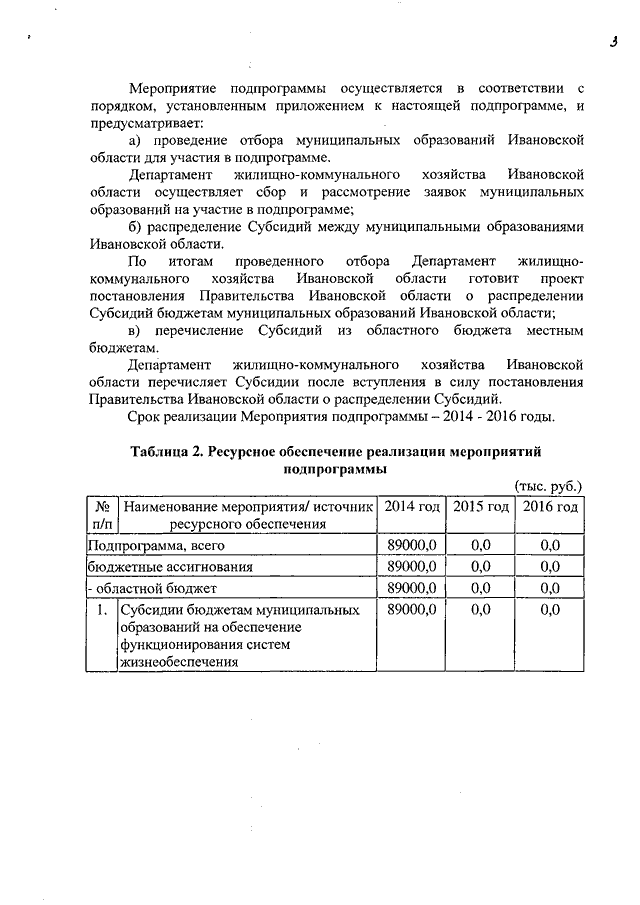 3

Мероприятие подпрограммы осуществляется в соответствии с порядком, установленным приложением к настоящей подпрограмме, и предусматривает:

а) проведение отбора муниципальных образований Ивановской области для участия в подпрограмме.

Департамент жилищно-коммунального хозяйства Ивановской области осуществляет сбор и рассмотрение заявок муниципальных образований на участие в подпрограмме;

б) распределение Субсидий между муниципальными образованиями Ивановской области.

По итогам проведенного отбора Департамент жилищно-коммунального хозяйства Ивановской области готовит проект постановления Правительства Ивановской области о распределении Субсидий бюджетам муниципальных образований Ивановской области;

в) перечисление Субсидий из областного бюджета местным бюджетам.

Департамент жилищно-коммунального хозяйства Ивановской области перечисляет Субсидии после вступления в силу постановления Правительства Ивановской области о распределении Субсидий.

Срок реализации Мероприятия подпрограммы – 2014 - 2016 годы.

Таблица 2. Ресурсное обеспечение реализации мероприятий подпрограммы

(тыс. руб.)

| № п/п | Наименование мероприятия/ источник ресурсного обеспечения | 2014 год | 2015 год | 2016 год |
|---|---|---|---|---|
| Подпрограмма, всего | | 89000,0 | 0,0 | 0,0 |
| бюджетные ассигнования | | 89000,0 | 0,0 | 0,0 |
| - областной бюджет | | 89000,0 | 0,0 | 0,0 |
| 1. | Субсидии бюджетам муниципальных образований на обеспечение функционирования систем жизнеобеспечения | 89000,0 | 0,0 | 0,0 |